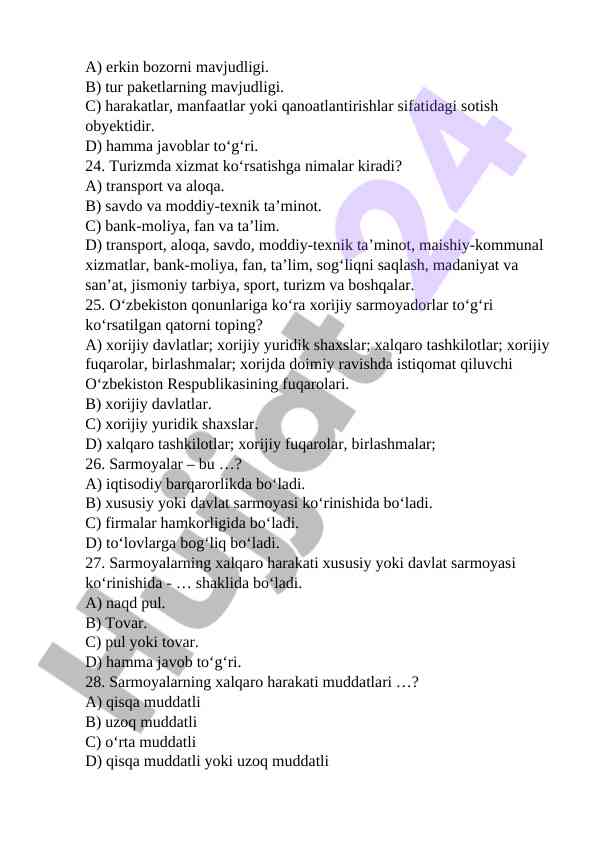 A) erkin bozorni mavjudligi.
B) tur paketlarning mavjudligi.
C) harakatlar, manfaatlar yoki qanoatlantirishlar sifatidagi sotish obyektidir.
D) hamma javoblar to‘g‘ri.
24. Turizmda xizmat ko‘rsatishga nimalar kiradi?
A) transport va aloqa.
B) savdo va moddiy-texnik ta’minot.
C) bank-moliya, fan va ta’lim.
D) transport, aloqa, savdo, moddiy-texnik ta’minot, maishiy-kommunal xizmatlar, bank-moliya, fan, ta’lim, sog‘liqni saqlash, madaniyat va san’at, jismoniy tarbiya, sport, turizm va boshqalar.
25. O‘zbekiston qonunlariga ko‘ra xorijiy sarmoyadorlar to‘g‘ri ko‘rsatilgan qatorni toping?
A) xorijiy davlatlar; xorijiy yuridik shaxslar; xalqaro tashkilotlar; xorijiy fuqarolar, birlashmalar; xorijda doimiy ravishda istiqomat qiluvchi O‘zbekiston Respublikasining fuqarolari.
B) xorijiy davlatlar.
C) xorijiy yuridik shaxslar.
D) xalqaro tashkilotlar; xorijiy fuqarolar, birlashmalar;
26. Sarmoyalar – bu …?
A) iqtisodiy barqarorlikda bo‘ladi.
B) xususiy yoki davlat sarmoyasi ko‘rinishida bo‘ladi.
C) firmalar hamkorligida bo‘ladi.
D) to‘lovlarga bog‘liq bo‘ladi.
27. Sarmoyalarning xalqaro harakati xususiy yoki davlat sarmoyasi ko‘rinishida - … shaklida bo‘ladi.
A) naqd pul.
B) Tovar.
C) pul yoki tovar.
D) hamma javob to‘g‘ri.
28. Sarmoyalarning xalqaro harakati muddatlari …?
A) qisqa muddatli
B) uzoq muddatli
C) o‘rta muddatli
D) qisqa muddatli yoki uzoq muddatli

Hujjat24